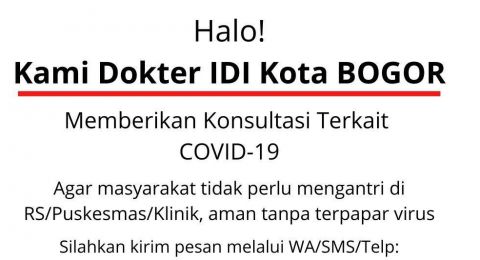 Halo!

Kami Dokter IDI Kota BOGOR

Memberikan Konsultasi Terkait COVID-19

Agar masyarakat tidak perlu mengantri di RS/Puskesmas/Klinik, aman tanpa terpapar virus

Silahkan kirim pesan melalui WA/SMS/Telp: